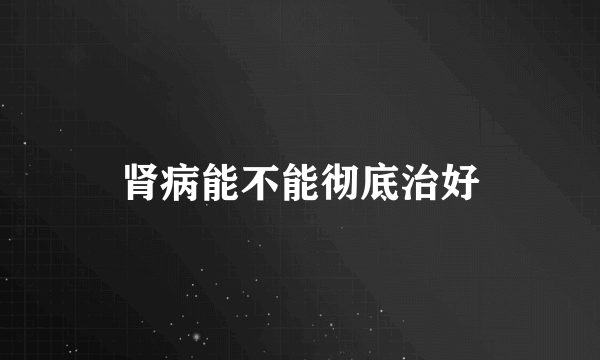 肾病能不能彻底治好